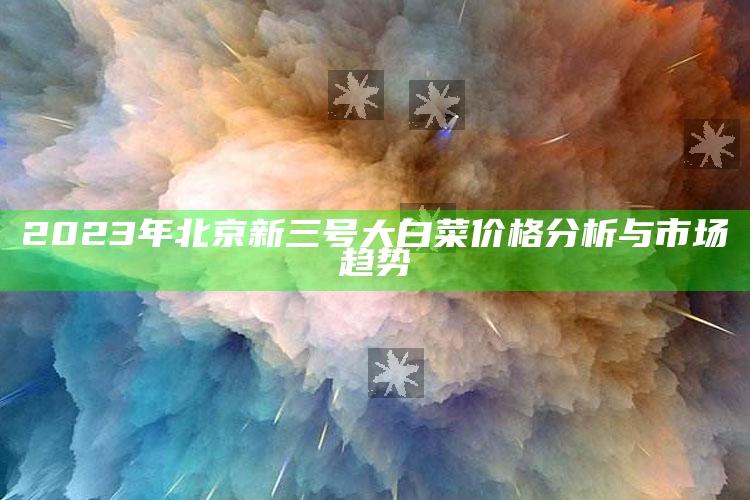 2023年北京新三号大白菜价格分析与市场趋势